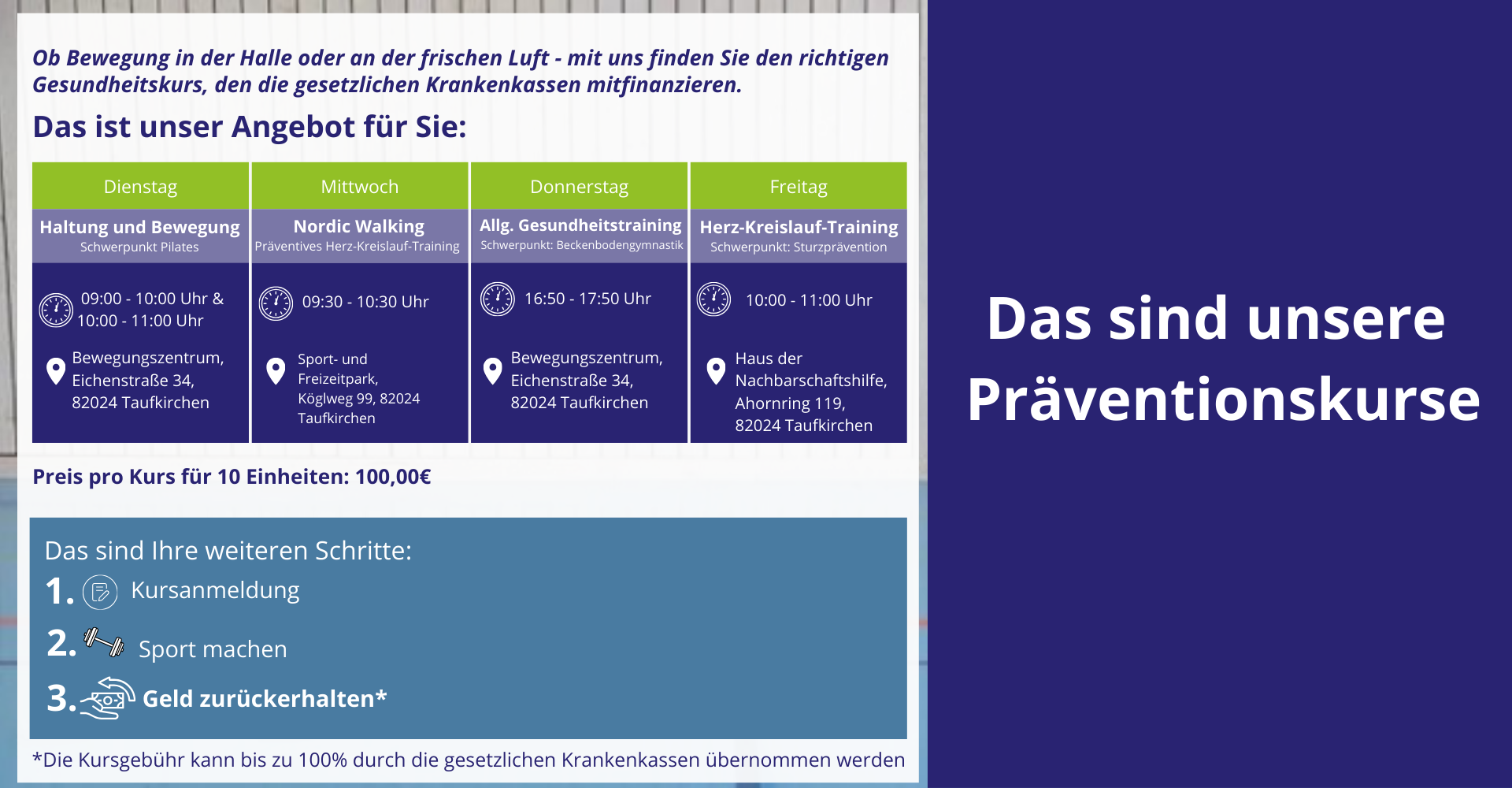 Ob Bewegung in der Halle oder an der frischen Luft - mit uns finden Sie den richtigen Gesundheitskurs, den die gesetzlichen Krankenkassen mitfinanzieren.

Das ist unser Angebot für Sie:

| Dienstag | Mittwoch | Donnerstag | Freitag |
|---|---|---|---|
| Haltung und Bewegung Schwerpunkt Pilates | Nordic Walking Präventives Herz-Kreislauf-Training | Allg. Gesundheitstraining Schwerpunkt: Beckenbodengymnastik | Herz-Kreislauf-Training Schwerpunkt: Sturzprävention |
| 09:00 - 10:00 Uhr & 10:00 - 11:00 Uhr | 09:30 - 10:30 Uhr | 16:50 - 17:50 Uhr | 10:00 - 11:00 Uhr |
| Bewegungszentrum, Eichenstraße 34, 82024 Taufkirchen | Sport- und Freizeitpark, Köglweg 99, 82024 Taufkirchen | Bewegungszentrum, Eichenstraße 34, 82024 Taufkirchen | Haus der Nachbarschaftshilfe, Ahornring 119, 82024 Taufkirchen |

Preis pro Kurs für 10 Einheiten: 100,00€

Das sind Ihre weiteren Schritte:
1. Kursanmeldung
2. Sport machen
3. Geld zurückerhalten*

*Die Kursgebühr kann bis zu 100% durch die gesetzlichen Krankenkassen übernommen werden

Das sind unsere Präventionskurse